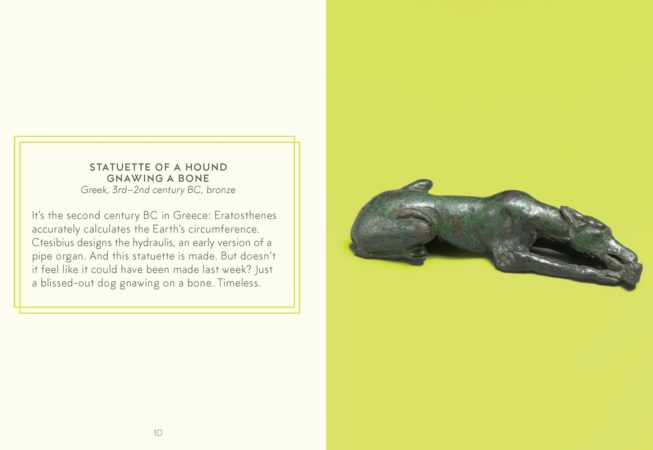 STATUETTE OF A HOUND GNAWING A BONE
Greek, 3rd–2nd century BC, bronze

It's the second century BC in Greece: Eratosthenes accurately calculates the Earth's circumference. Ctesibius designs the hydraulis, an early version of a pipe organ. And this statuette is made. But doesn't it feel like it could have been made last week? Just a blissed-out dog gnawing on a bone. Timeless.

10